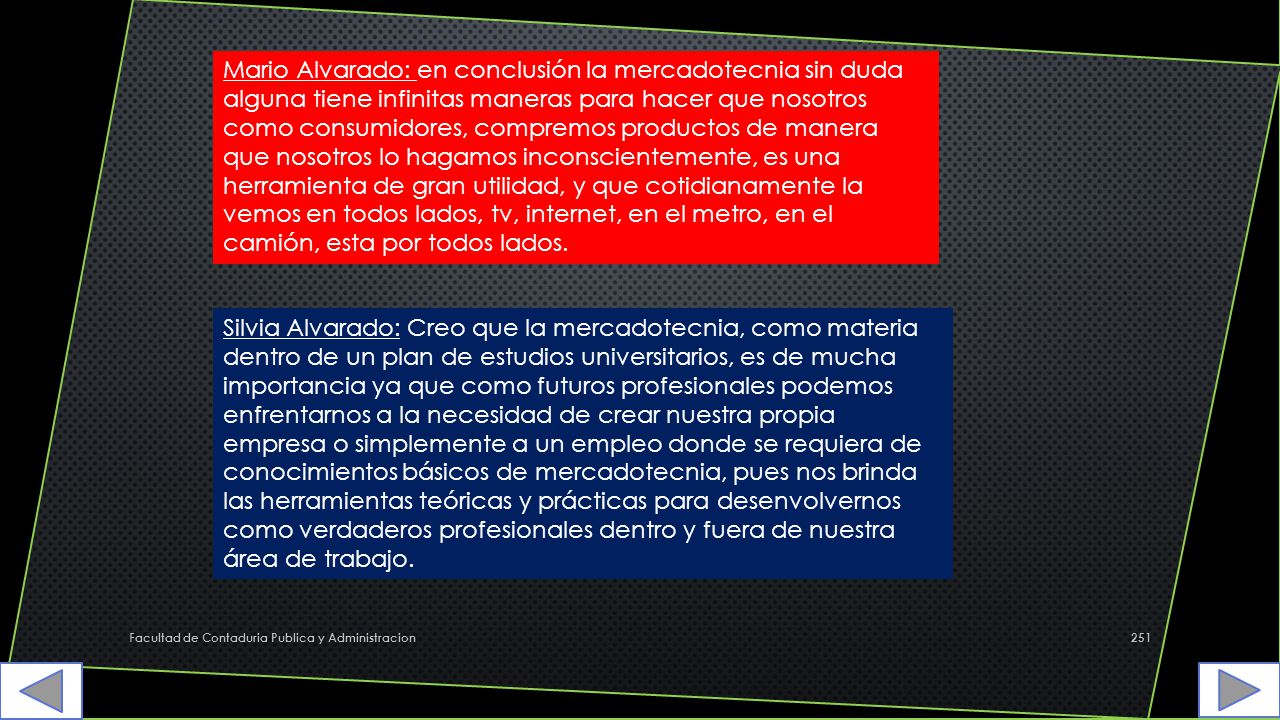 Mario Alvarado: en conclusión la mercadotecnia sin duda alguna tiene infinitas maneras para hacer que nosotros como consumidores, compremos productos de manera que nosotros lo hagamos inconscientemente, es una herramienta de gran utilidad, y que cotidianamente la vemos en todos lados, tv, internet, en el metro, en el camión, esta por todos lados.

Silvia Alvarado: Creo que la mercadotecnia, como materia dentro de un plan de estudios universitarios, es de mucha importancia ya que como futuros profesionales podemos enfrentarnos a la necesidad de crear nuestra propia empresa o simplemente a un empleo donde se requiera de conocimientos básicos de mercadotecnia, pues nos brinda las herramientas teóricas y prácticas para desenvolvernos como verdaderos profesionales dentro y fuera de nuestra área de trabajo.

Facultad de Contaduria Publica y Administracion

251